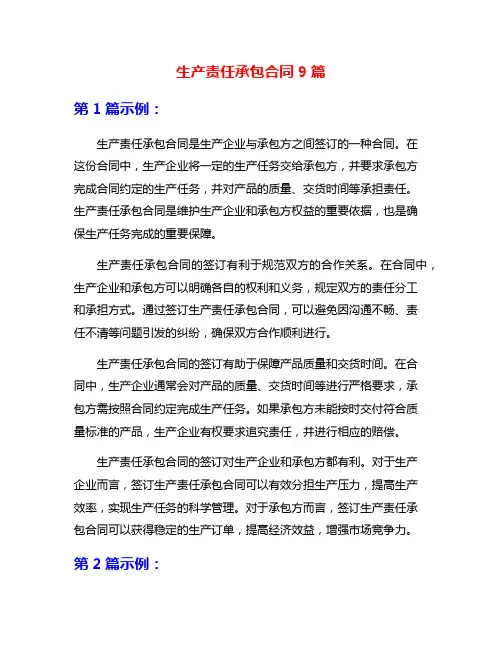 生产责任承包合同 9 篇

第 1 篇示例：

生产责任承包合同是生产企业与承包方之间签订的一种合同。在这份合同中，生产企业将一定的生产任务交给承包方，并要求承包方完成合同约定的生产任务，并对产品的质量、交货时间等承担责任。生产责任承包合同是维护生产企业和承包方权益的重要依据，也是确保生产任务完成的重要保障。

生产责任承包合同的签订有利于规范双方的合作关系。在合同中，生产企业和承包方可以明确各自的权利和义务，规定双方的责任分工和承担方式。通过签订生产责任承包合同，可以避免因沟通不畅、责任不清等问题引发的纠纷，确保双方合作顺利进行。

生产责任承包合同的签订有助于保障产品质量和交货时间。在合同中，生产企业通常会对产品的质量、交货时间等进行严格要求，承包方需按照合同约定完成生产任务。如果承包方未能按时交付符合质量标准的产品，生产企业有权要求追究责任，并进行相应的赔偿。

生产责任承包合同的签订对生产企业和承包方都有利。对于生产企业而言，签订生产责任承包合同可以有效分担生产压力，提高生产效率，实现生产任务的科学管理。对于承包方而言，签订生产责任承包合同可以获得稳定的生产订单，提高经济效益，增强市场竞争力。

第 2 篇示例：